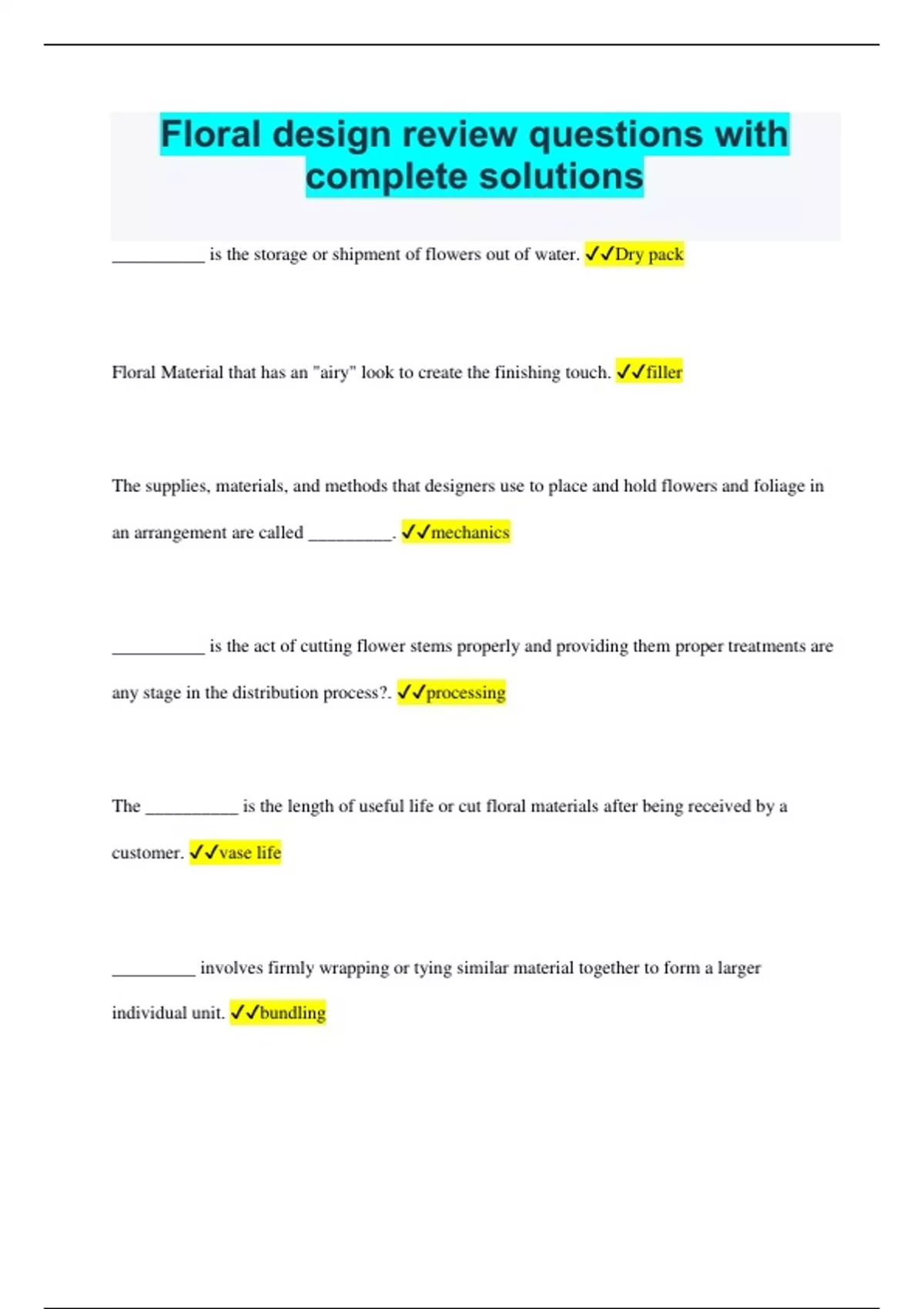 Floral design review questions with complete solutions

__________ is the storage or shipment of flowers out of water. ✓✓Dry pack

Floral Material that has an "airy" look to create the finishing touch. ✓✓filler

The supplies, materials, and methods that designers use to place and hold flowers and foliage in an arrangement are called _________. ✓✓mechanics

__________ is the act of cutting flower stems properly and providing them proper treatments are any stage in the distribution process?. ✓✓processing

The __________ is the length of useful life or cut floral materials after being received by a customer. ✓✓vase life

_________ involves firmly wrapping or tying similar material together to form a larger individual unit. ✓✓bundling